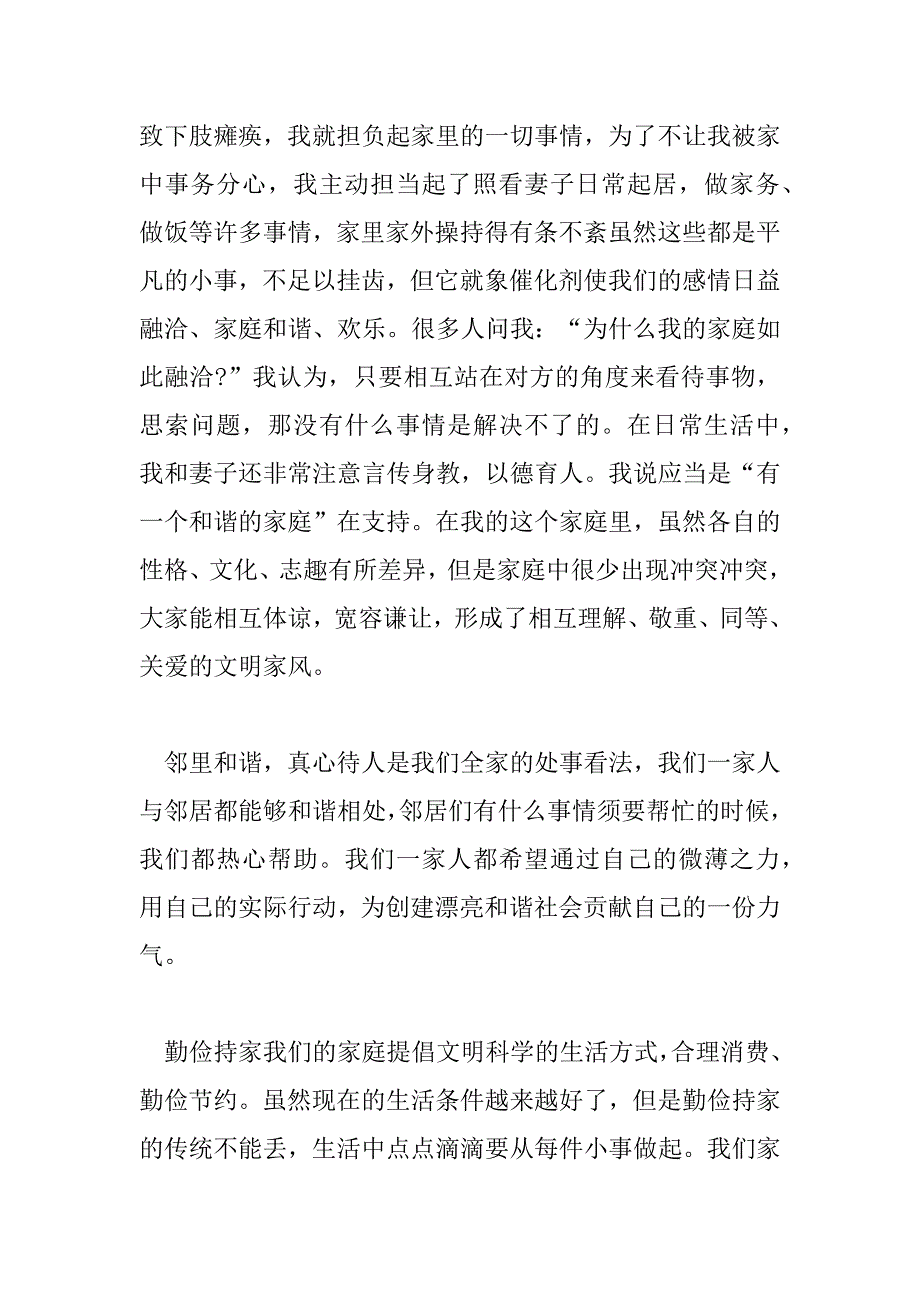 致下肢瘫痪，我就担负起家里的一切事情，为了不让我被家中事务分心，我主动担当起了照看妻子日常起居，做家务、做饭等许多事情，家里家外操持得有条不紊虽然这些都是平凡的小事，不足以挂齿，但它就象催化剂使我们的感情日益融洽、家庭和谐、欢乐。很多人问我：“为什么我的家庭如此融洽?”我认为，只要相互站在对方的角度来看待事物，思索问题，那没有什么事情是解决不了的。在日常生活中，我和妻子还非常注意言传身教，以德育人。我说应当是“有一个和谐的家庭”在支持。在我的这个家庭里，虽然各自的性格、文化、志趣有所差异，但是家庭中很少出现冲突冲突，大家能相互体谅，宽容谦让，形成了相互理解、敬重、同等、关爱的文明家风。

邻里和谐，真心待人是我们全家的处事看法，我们一家人与邻居都能够和谐相处，邻居们有什么事情须要帮忙的时候，我们都热心帮助。我们一家人都希望通过自己的微薄之力，用自己的实际行动，为创建漂亮和谐社会贡献自己的一份力气。

勤俭持家我们的家庭提倡文明科学的生活方式，合理消费、勤俭节约。虽然现在的生活条件越来越好了，但是勤俭持家的传统不能丢，生活中点点滴滴要从每件小事做起。我们家